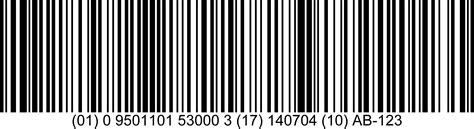 (01) 0 9501101 53000 3 (17) 140704 (10) AB-123